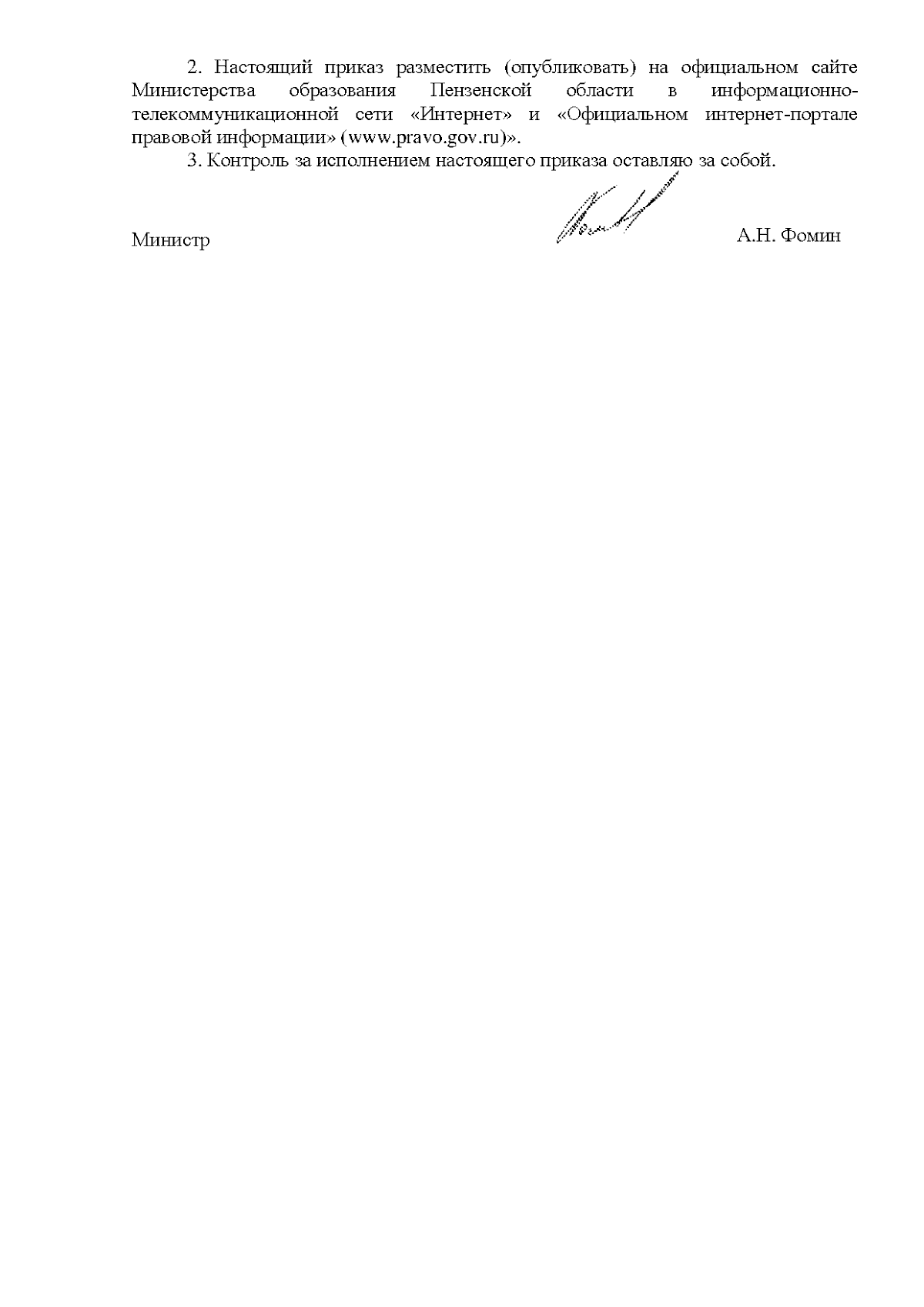 2. Настоящий приказ разместить (опубликовать) на официальном сайте Министерства образования Пензенской области в информационно-телекоммуникационной сети «Интернет» и «Официальном интернет-портале правовой информации» (www.pravo.gov.ru)».

3. Контроль за исполнением настоящего приказа оставляю за собой.

Министр

А.Н. Фомин